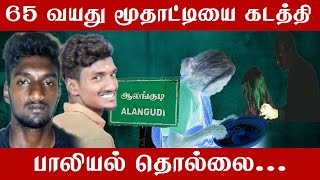 65 வயது மூதாட்டியை கடத்தி

ஆலங்குடி
ALANGUDI

பாலியல் தொல்லை...